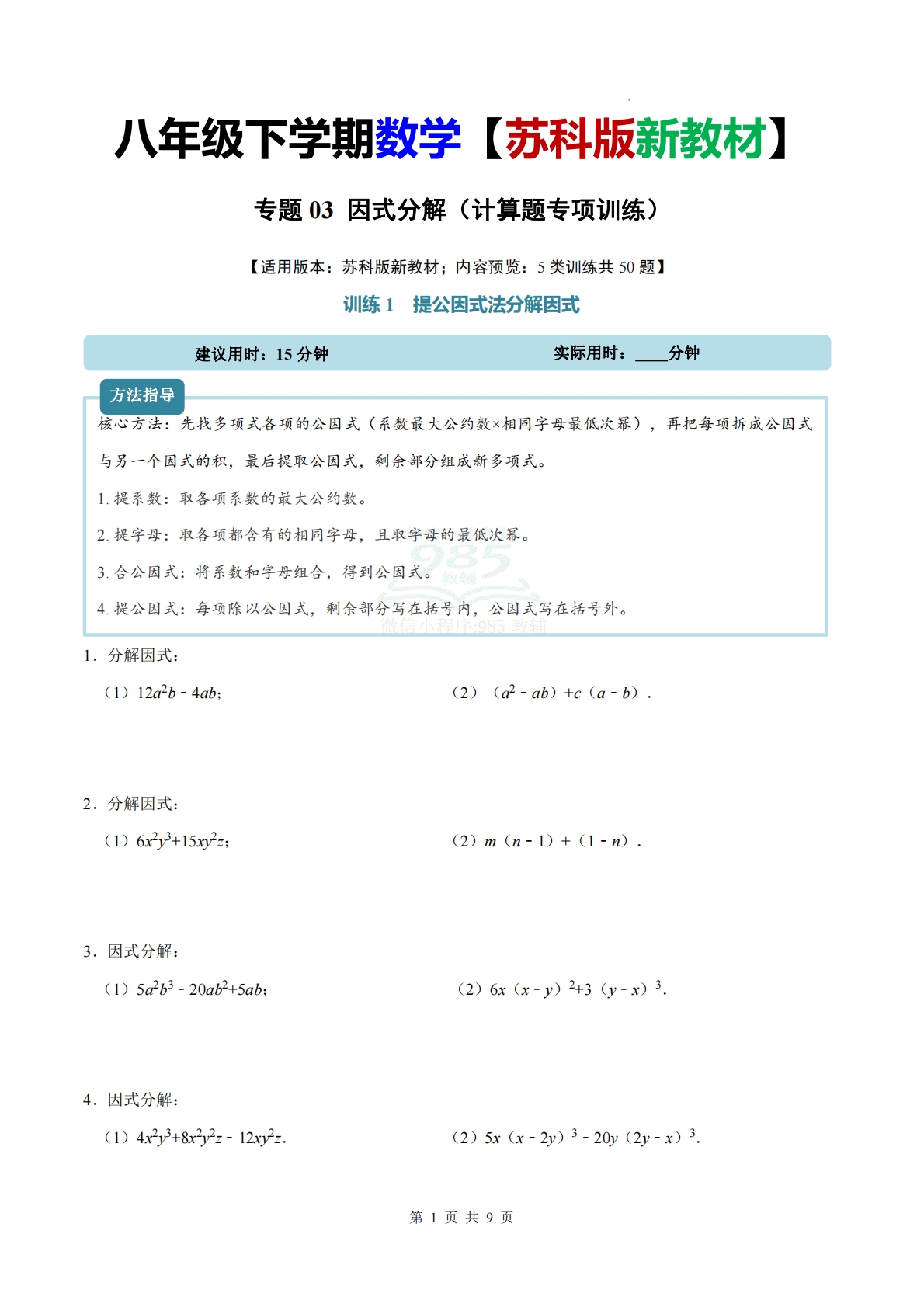 八年级下学期数学【苏科版新教材】

专题 03 因式分解（计算题专项训练）

【适用版本：苏科版新教材；内容预览：5 类训练共 50 题】

训练 1 提公因式法分解因式

建议用时：15 分钟 实际用时：____分钟

方法指导

核心方法：先找多项式各项的公因式（系数最大公约数×相同字母最低次幂），再把每项拆成公因式与另一个因式的积，最后提取公因式，剩余部分组成新多项式。

1. 提系数：取各项系数的最大公约数。

2. 提字母：取各项都含有的相同字母，且取字母的最低次幂。

3. 合公因式：将系数和字母组合，得到公因式。

4. 提公因式：每项除以公因式，剩余部分写在括号内，公因式写在括号外。

985 教辅

微信小程序:985 教辅

1．分解因式：

（1）$12a^2b-4ab$；

（2）$(a^2-ab)+c(a-b)$．

2．分解因式：

（1）$6x^2y^3+15xy^2z$；

（2）$m(n-1)+(1-n)$．

3．因式分解：

（1）$5a^2b^3-20ab^2+5ab$；

（2）$6x(x-y)^2+3(y-x)^3$．

4．因式分解：

（1）$4x^2y^3+8x^2y^2z-12xy^2z$.

（2）$5x(x-2y)^3-20y(2y-x)^3$.

第 1 页 共 9 页